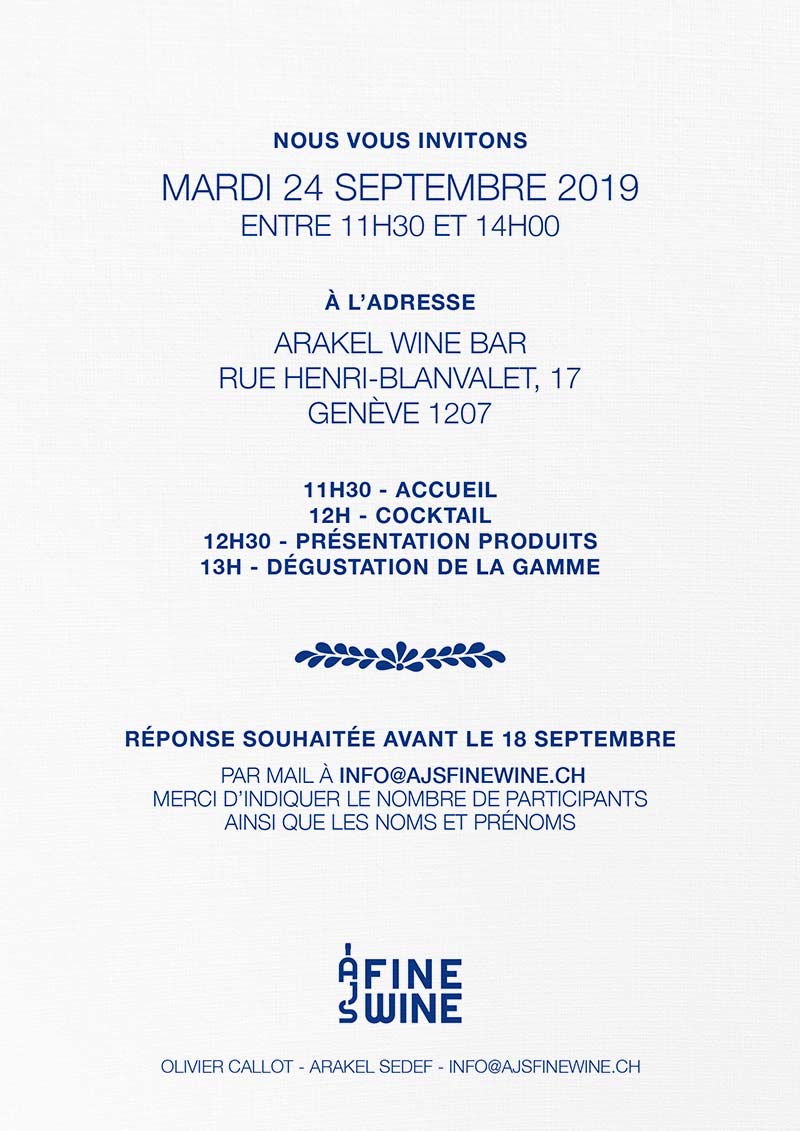 NOUS VOUS INVITONS

MARDI 24 SEPTEMBRE 2019
ENTRE 11H30 ET 14H00

À L'ADRESSE

ARAKEL WINE BAR
RUE HENRI-BLANVALET, 17
GENÈVE 1207

11H30 - ACCUEIL
12H - COCKTAIL
12H30 - PRÉSENTATION PRODUITS
13H - DÉGUSTATION DE LA GAMME

RÉPONSE SOUHAITÉE AVANT LE 18 SEPTEMBRE

PAR MAIL À INFO@AJSFINEWINE.CH
MERCI D'INDIQUER LE NOMBRE DE PARTICIPANTS
AINSI QUE LES NOMS ET PRÉNOMS

AJS FINE WINE

OLIVIER CALLOT - ARAKEL SEDEF - INFO@AJSFINEWINE.CH